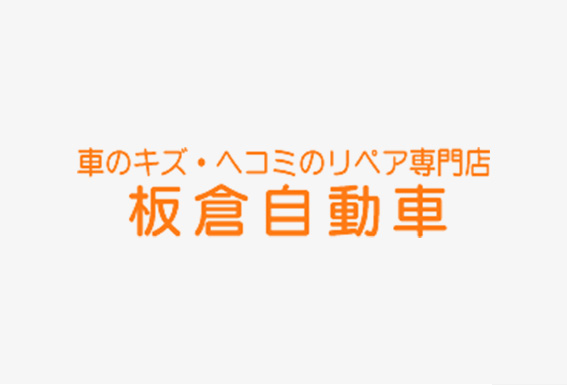 車のキズ・ヘコミのリペア専門店
板倉自動車